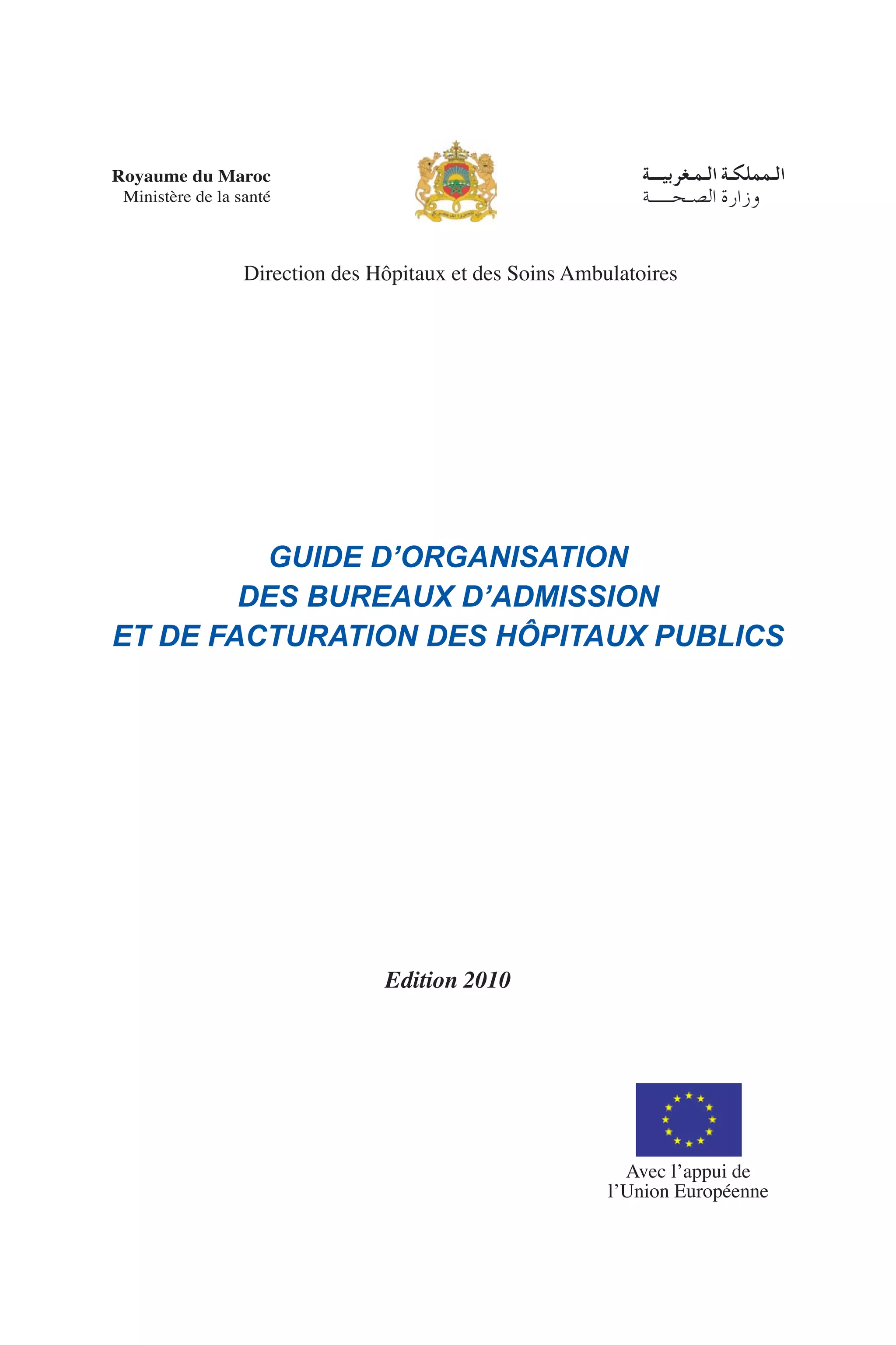 Royaume du Maroc
Ministère de la santé

المملكة المغربية
وزارة الصحة

Direction des Hôpitaux et des Soins Ambulatoires

GUIDE D'ORGANISATION
DES BUREAUX D'ADMISSION
ET DE FACTURATION DES HÔPITAUX PUBLICS

Edition 2010

Avec l'appui de
l'Union Européenne